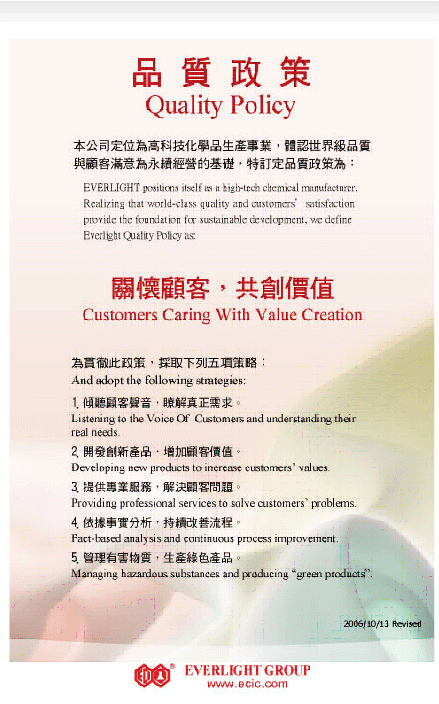 品質政策
Quality Policy

本公司定位為高科技化學品生產事業，體認世界級品質與顧客滿意為永續經營的基礎，特訂定品質政策為：

EVERLIGHT positions itself as a high-tech chemical manufacturer. Realizing that world-class quality and customers' satisfaction provide the foundation for sustainable development, we define Everlight Quality Policy as:

關懷顧客，共創價值
Customers Caring With Value Creation

為貫徹此政策，採取下列五項策略：
And adopt the following strategies:

1. 傾聽顧客聲音，瞭解真正需求。
Listening to the Voice Of Customers and understanding their real needs.

2. 開發創新產品，增加顧客價值。
Developing new products to increase customers' values.

3. 提供專業服務，解決顧客問題。
Providing professional services to solve customers' problems.

4. 依據事實分析，持續改善流程。
Fact-based analysis and continuous process improvement.

5. 管理有害物質，生產綠色產品。
Managing hazardous substances and producing "green products".

2006/10/13 Revised

EVERLIGHT GROUP
www.ecic.com